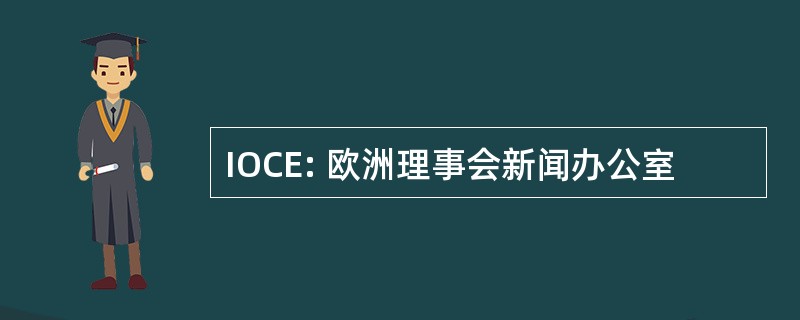 IOCE: 欧洲理事会新闻办公室